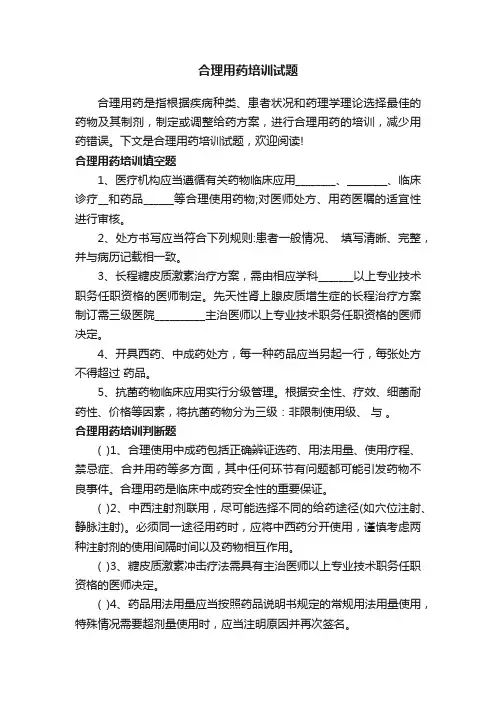 合理用药培训试题

合理用药是指根据疾病种类、患者状况和药理学理论选择最佳的药物及其制剂，制定或调整给药方案，进行合理用药的培训，减少用药错误。下文是合理用药培训试题，欢迎阅读!

合理用药培训填空题

1、医疗机构应当遵循有关药物临床应用________、________、临床诊疗__和药品______等合理使用药物;对医师处方、用药医嘱的适宜性进行审核。

2、处方书写应当符合下列规则:患者一般情况、 填写清晰、完整，并与病历记载相一致。

3、长程糖皮质激素治疗方案，需由相应学科_______以上专业技术职务任职资格的医师制定。先天性肾上腺皮质增生症的长程治疗方案制订需三级医院__________主治医师以上专业技术职务任职资格的医师决定。

4、开具西药、中成药处方，每一种药品应当另起一行，每张处方不得超过 药品。

5、抗菌药物临床应用实行分级管理。根据安全性、疗效、细菌耐药性、价格等因素，将抗菌药物分为三级：非限制使用级、 与 。

合理用药培训判断题

( )1、合理使用中成药包括正确辨证选药、用法用量、使用疗程、禁忌症、合并用药等多方面，其中任何环节有问题都可能引发药物不良事件。合理用药是临床中成药安全性的重要保证。

( )2、中西注射剂联用，尽可能选择不同的给药途径(如穴位注射、静脉注射)。必须同一途径用药时，应将中西药分开使用，谨慎考虑两种注射剂的使用间隔时间以及药物相互作用。

( )3、糖皮质激素冲击疗法需具有主治医师以上专业技术职务任职资格的医师决定。

( )4、药品用法用量应当按照药品说明书规定的常规用法用量使用，特殊情况需要超剂量使用时，应当注明原因并再次签名。